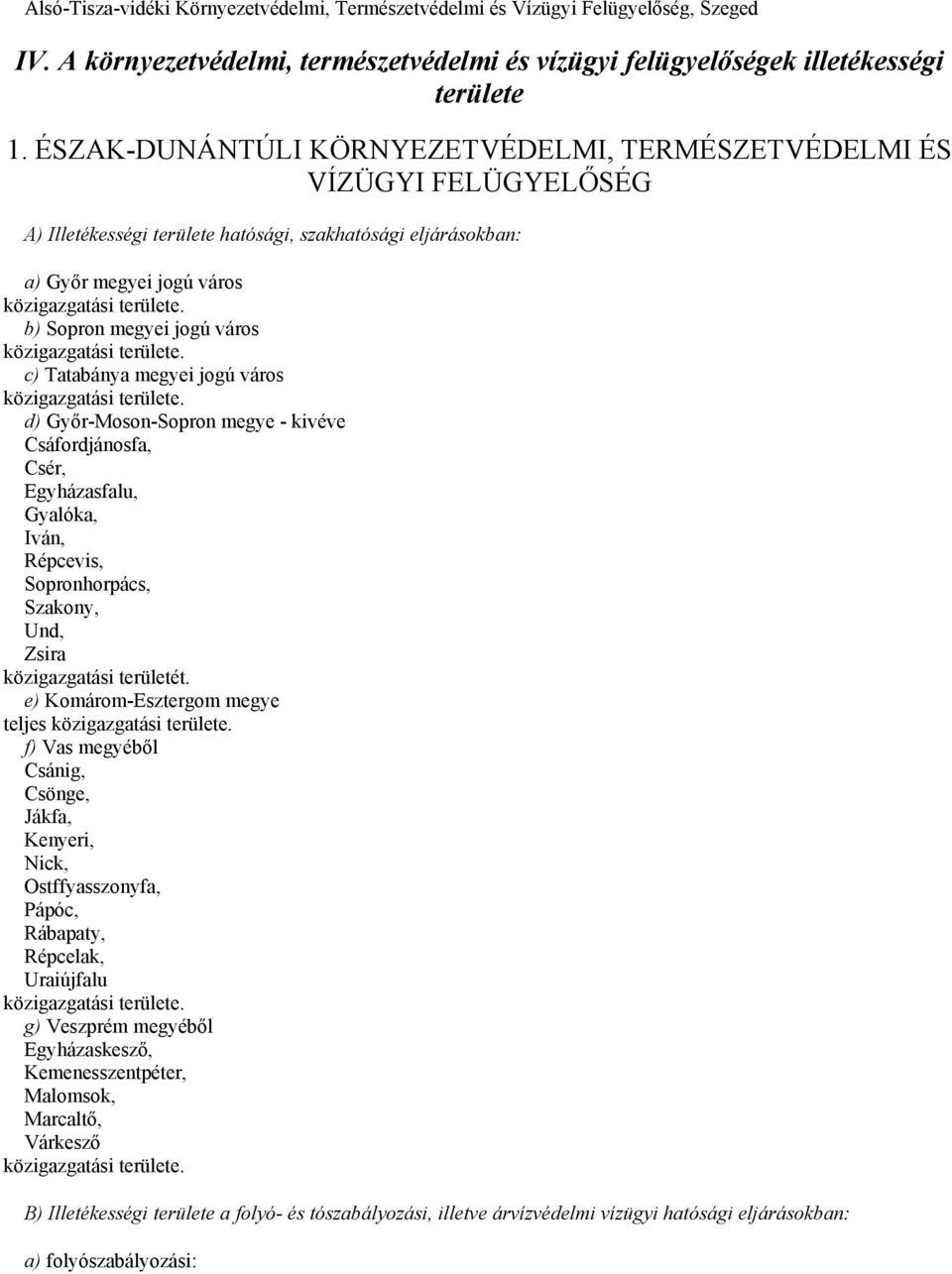 Alsó-Tisza-vidéki Környezetvédelmi, Természetvédelmi és Vízügyi Felügyelőség, Szeged

IV. A környezetvédelmi, természetvédelmi és vízügyi felügyelőségek illetékességi területe

1. ÉSZAK-DUNÁNTÚLI KÖRNYEZETVÉDELMI, TERMÉSZETVÉDELMI ÉS VÍZÜGYI FELÜGYELŐSÉG

A) Illetékességi területe hatósági, szakhatósági eljárásokban:

a) Győr megyei jogú város
közigazgatási területe.
b) Sopron megyei jogú város
közigazgatási területe.
c) Tatabánya megyei jogú város
közigazgatási területe.
d) Győr-Moson-Sopron megye - kivéve
Csáfordjánosfa,
Csér,
Egyházasfalu,
Gyalóka,
Iván,
Répcevis,
Sopronhorpács,
Szakony,
Und,
Zsira
közigazgatási területét.
e) Komárom-Esztergom megye
teljes közigazgatási területe.
f) Vas megyéből
Csánig,
Csönge,
Jákfa,
Kenyeri,
Nick,
Ostffyasszonyfa,
Pápóc,
Rábapaty,
Répcelak,
Uraiújfalu
közigazgatási területe.
g) Veszprém megyéből
Egyházaskesző,
Kemenesszentpéter,
Malomsok,
Marcaltő,
Várkesző
közigazgatási területe.

B) Illetékességi területe a folyó- és tószabályozási, illetve árvízvédelmi vízügyi hatósági eljárásokban:

a) folyószabályozási: